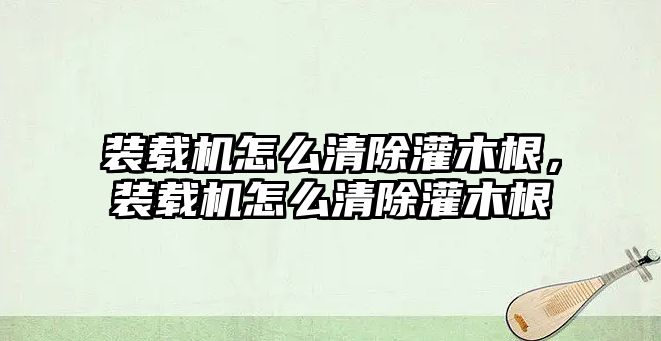 装载机怎么清除灌木根，
装载机怎么清除灌木根